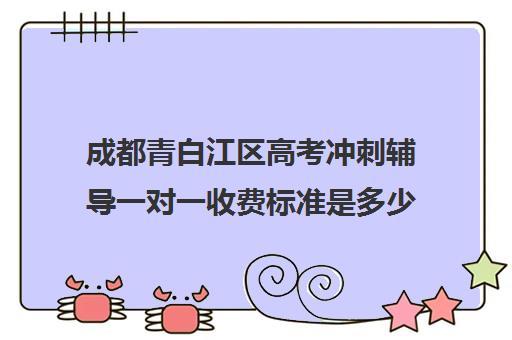 成都青白江区高考冲刺辅导一对一收费标准是多少